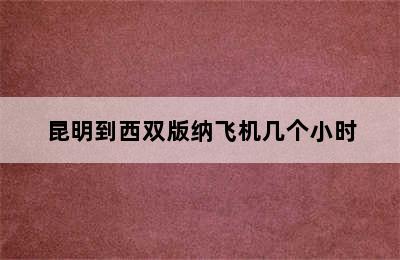 昆明到西双版纳飞机几个小时